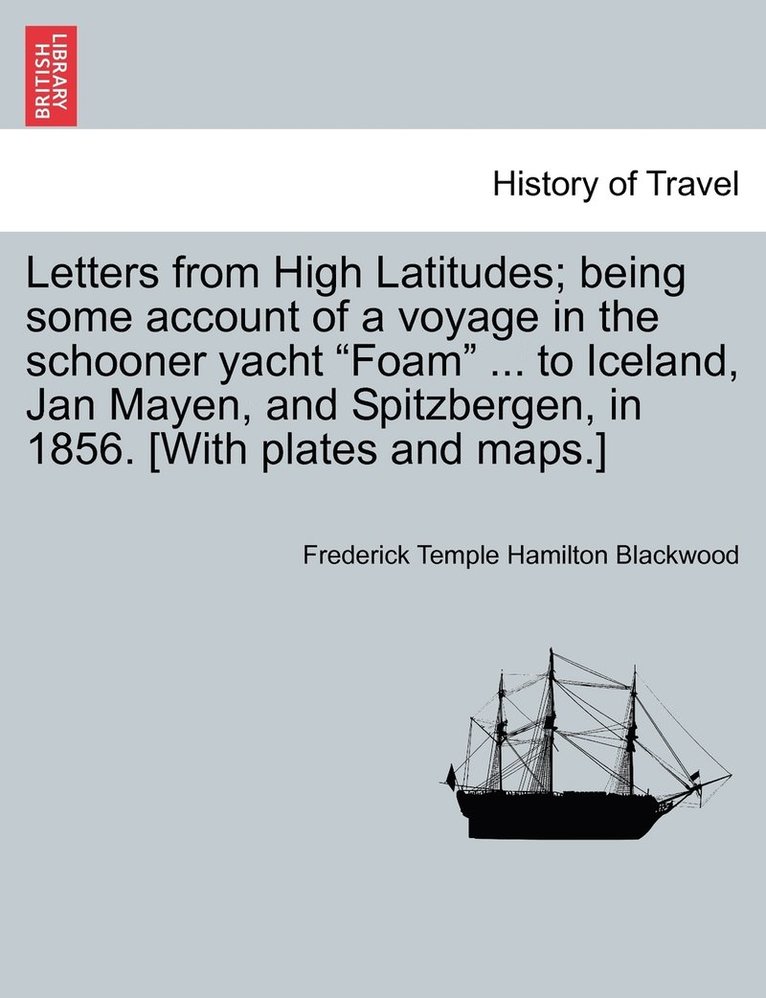 BRITISH LIBRARY

History of Travel

Letters from High Latitudes; being some account of a voyage in the schooner yacht “Foam” ... to Iceland, Jan Mayen, and Spitzbergen, in 1856. [With plates and maps.]

Frederick Temple Hamilton Blackwood